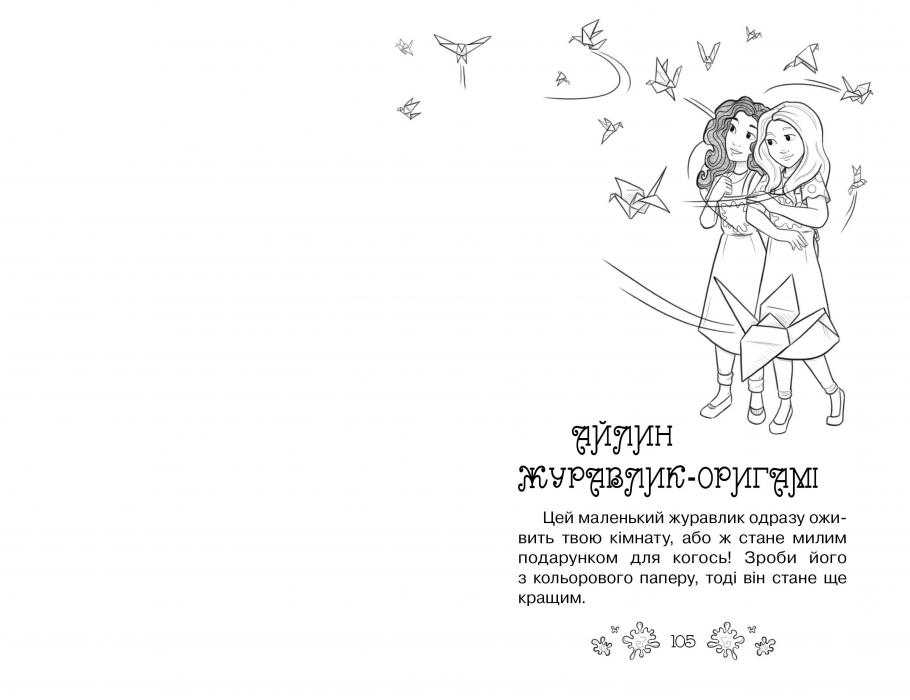 АЙЛИН
ЖУРАВЛИК-ОРИГАМІ

Цей маленький журавлик одразу оживить твою кімнату, або ж стане милим подарунком для когось! Зроби його з кольорового паперу, тоді він стане ще кращим.

105